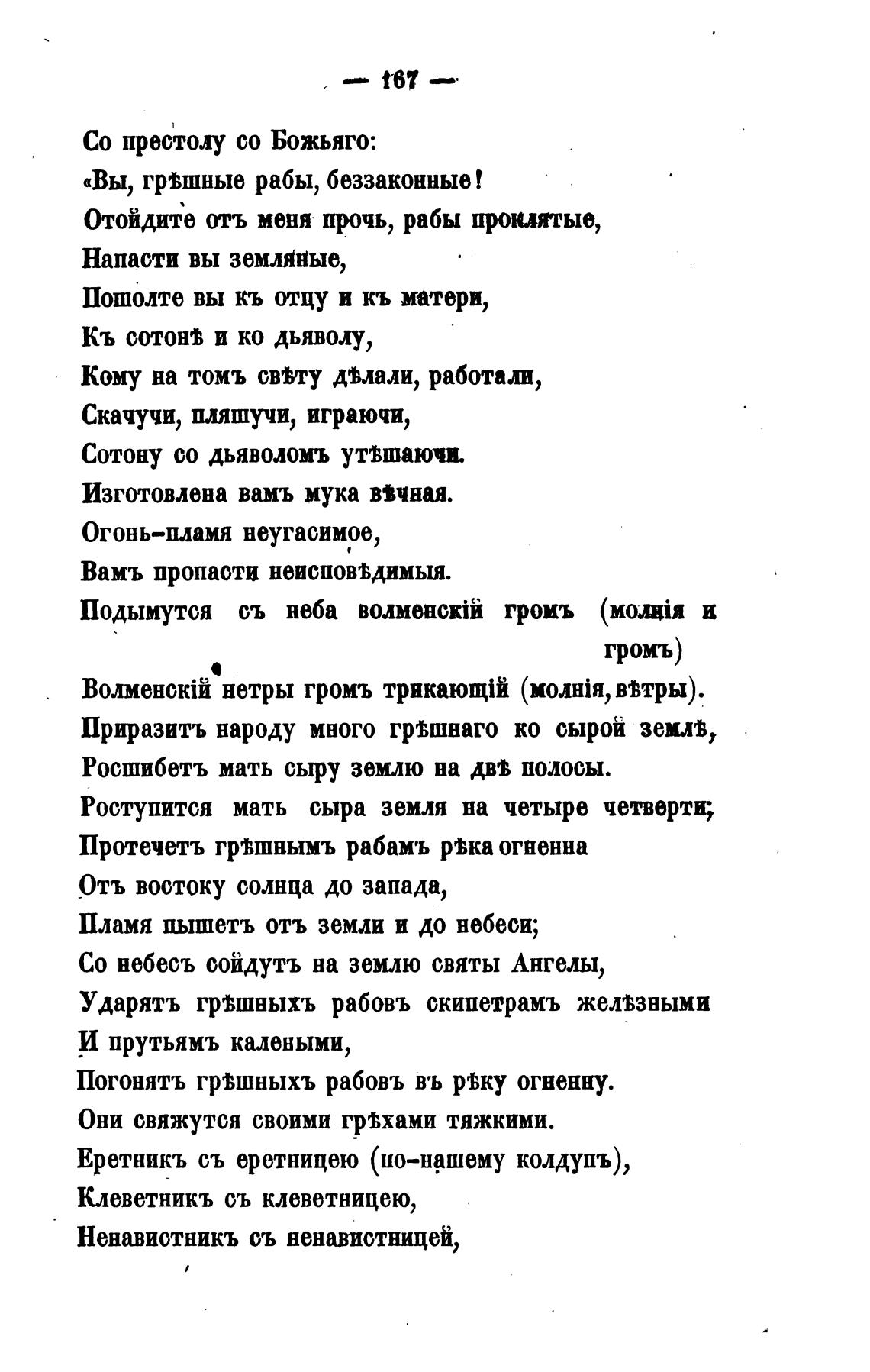 — 167 —

Со престолу со Божьяго:
«Вы, грѣшные рабы, беззаконные!
Отойдите отъ меня прочь, рабы проклятые,
Напасти вы земляные,
Пошолте вы къ отцу и къ матери,
Къ сотонѣ и ко дьяволу,
Кому на томъ свѣту дѣлали, работали,
Скачучи, пляшучи, играючи,
Сотону со дьяволомъ утѣшаючи.
Изготовлена вамъ мука вѣчная.
Огонь-пламя неугасимое,
Вамъ пропасти неисповѣдимыя.
Подымутся съ неба волменскій громъ (молнія и громъ)
Волменскій нетры громъ трикающій (молнія, вѣтры).
Приразитъ народу много грѣшнаго ко сырой землѣ,
Росшибетъ мать сыру землю на двѣ полосы.
Роступится мать сыра земля на четыре четверти;
Протечетъ грѣшнымъ рабамъ рѣка огненна
Отъ востоку солнца до запада,
Пламя пышетъ отъ земли и до небеси;
Со небесъ сойдутъ на землю святы Ангелы,
Ударятъ грѣшныхъ рабовъ скипетрамъ желѣзными
И прутьямъ калеными,
Погонятъ грѣшныхъ рабовъ въ рѣку огненну.
Они свяжутся своими грѣхами тяжкими.
Еретникъ съ еретницею (по-нашему колдунъ),
Клеветникъ съ клеветницею,
Ненавистникъ съ ненавистницей,